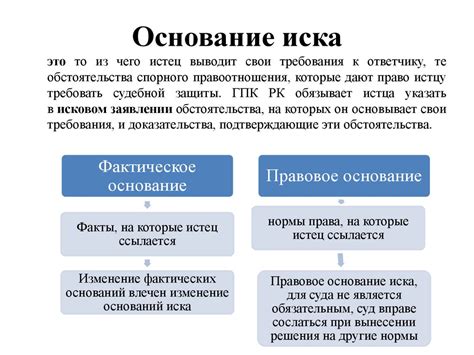 Основание иска

это то из чего истец выводит свои требования к ответчику, те обстоятельства спорного правоотношения, которые дают право истцу требовать судебной защиты. ГПК РК обязывает истца указать в исковом заявлении обстоятельства, на которых он основывает свои требования, и доказательства, подтверждающие эти обстоятельства.

Фактическое основание

Факты, на которые истец ссылается

Изменение фактических оснований влечен изменение оснований иска

Правовое основание

нормы права, на которые истец ссылается

Правовое основание иска, для суда не является обязательным, суд вправе сослаться при вынесении решения на другие нормы